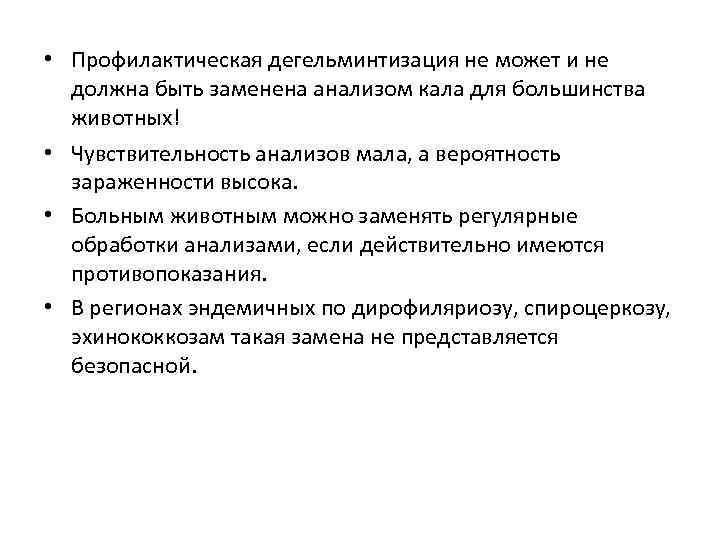 • Профилактическая дегельминтизация не может и не должна быть заменена анализом кала для большинства животных!

• Чувствительность анализов мала, а вероятность зараженности высока.

• Больным животным можно заменять регулярные обработки анализами, если действительно имеются противопоказания.

• В регионах эндемичных по дирофиляриозу, спироцеркозу, эхинококкозам такая замена не представляется безопасной.